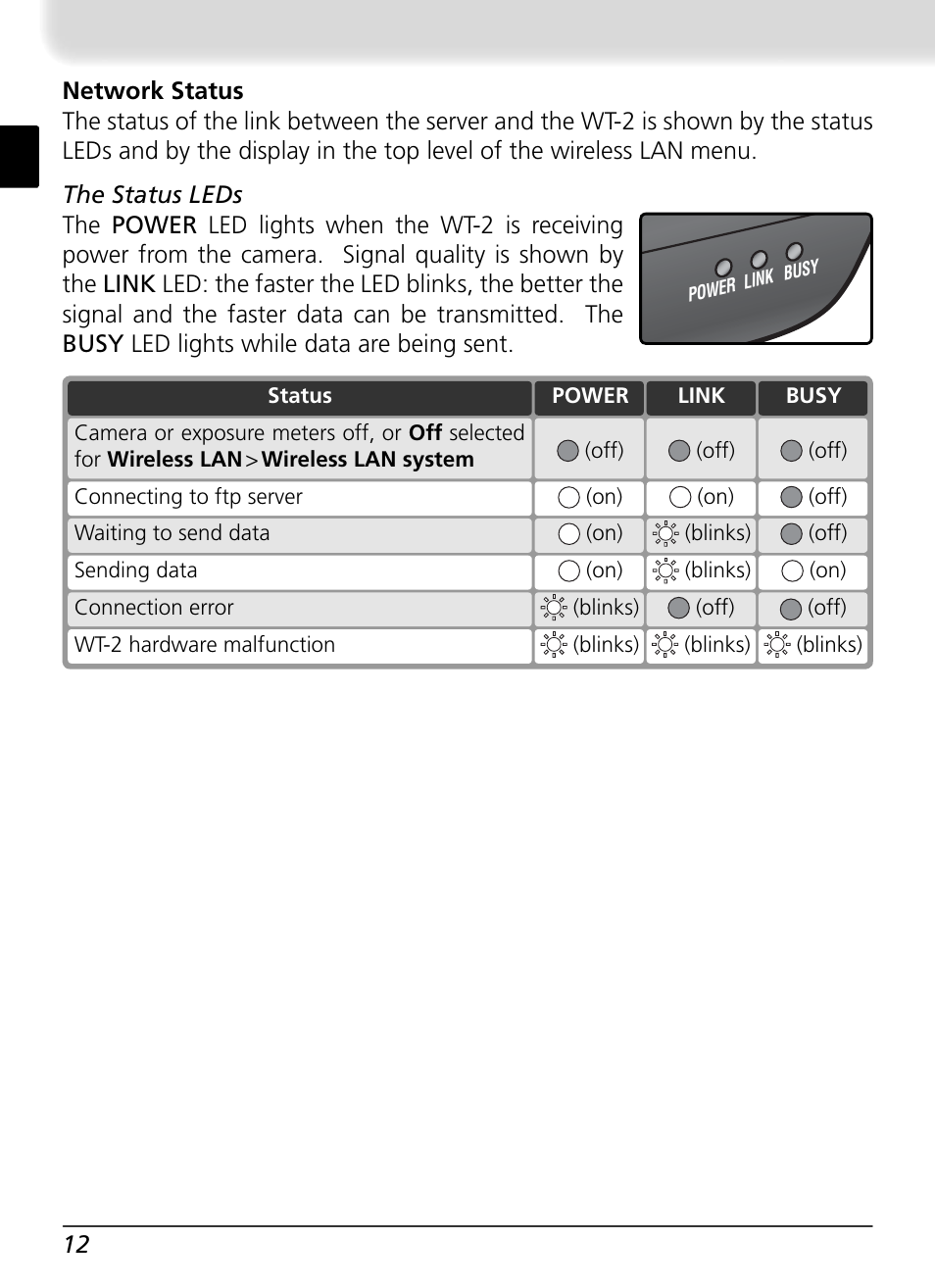 Network Status
The status of the link between the server and the WT-2 is shown by the status LEDs and by the display in the top level of the wireless LAN menu.

The Status LEDs
The POWER LED lights when the WT-2 is receiving power from the camera. Signal quality is shown by the LINK LED: the faster the LED blinks, the better the signal and the faster data can be transmitted. The BUSY LED lights while data are being sent.

POWER LINK BUSY

| Status | POWER | LINK | BUSY |
|---|---|---|---|
| Camera or exposure meters off, or Off selected for Wireless LAN > Wireless LAN system | (off) | (off) | (off) |
| Connecting to ftp server | (on) | (on) | (off) |
| Waiting to send data | (on) | (blinks) | (off) |
| Sending data | (on) | (blinks) | (on) |
| Connection error | (blinks) | (off) | (off) |
| WT-2 hardware malfunction | (blinks) | (blinks) | (blinks) |

12